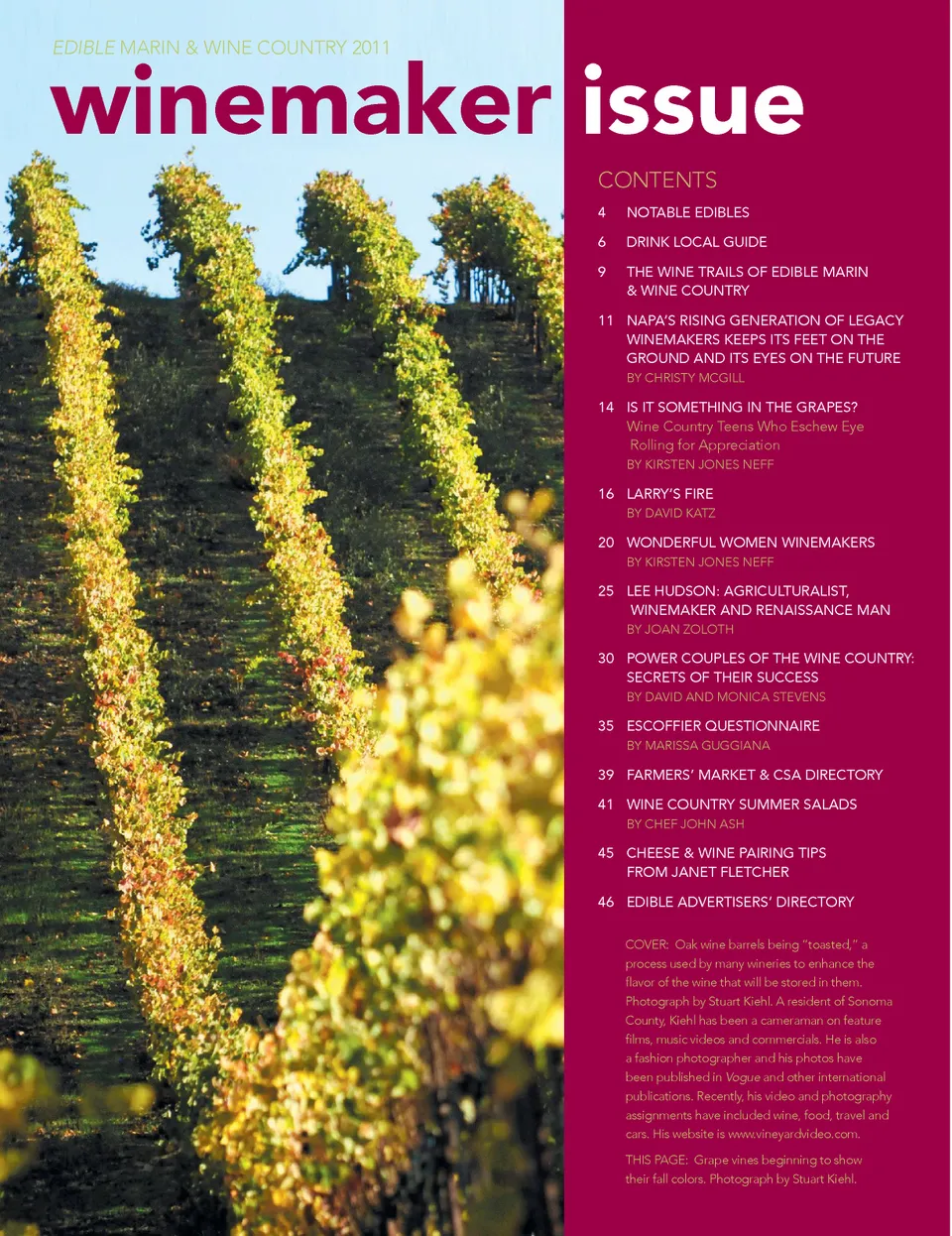 EDIBLE MARIN & WINE COUNTRY 2011

winemaker issue

CONTENTS

4 NOTABLE EDIBLES

6 DRINK LOCAL GUIDE

9 THE WINE TRAILS OF EDIBLE MARIN & WINE COUNTRY

11 NAPA'S RISING GENERATION OF LEGACY WINEMAKERS KEEPS ITS FEET ON THE GROUND AND ITS EYES ON THE FUTURE
BY CHRISTY MCGILL

14 IS IT SOMETHING IN THE GRAPES?
Wine Country Teens Who Eschew Eye Rolling for Appreciation
BY KIRSTEN JONES NEFF

16 LARRY'S FIRE
BY DAVID KATZ

20 WONDERFUL WOMEN WINEMAKERS
BY KIRSTEN JONES NEFF

25 LEE HUDSON: AGRICULTURALIST, WINEMAKER AND RENAISSANCE MAN
BY JOAN ZOLOTH

30 POWER COUPLES OF THE WINE COUNTRY: SECRETS OF THEIR SUCCESS
BY DAVID AND MONICA STEVENS

35 ESCOFFIER QUESTIONNAIRE
BY MARISSA GUGGIANA

39 FARMERS' MARKET & CSA DIRECTORY

41 WINE COUNTRY SUMMER SALADS
BY CHEF JOHN ASH

45 CHEESE & WINE PAIRING TIPS FROM JANET FLETCHER

46 EDIBLE ADVERTISERS' DIRECTORY

COVER: Oak wine barrels being "toasted," a process used by many wineries to enhance the flavor of the wine that will be stored in them. Photograph by Stuart Kiehl. A resident of Sonoma County, Kiehl has been a cameraman on feature films, music videos and commercials. He is also a fashion photographer and his photos have been published in Vogue and other international publications. Recently, his video and photography assignments have included wine, food, travel and cars. His website is www.vineyardvideo.com.

THIS PAGE: Grape vines beginning to show their fall colors. Photograph by Stuart Kiehl.